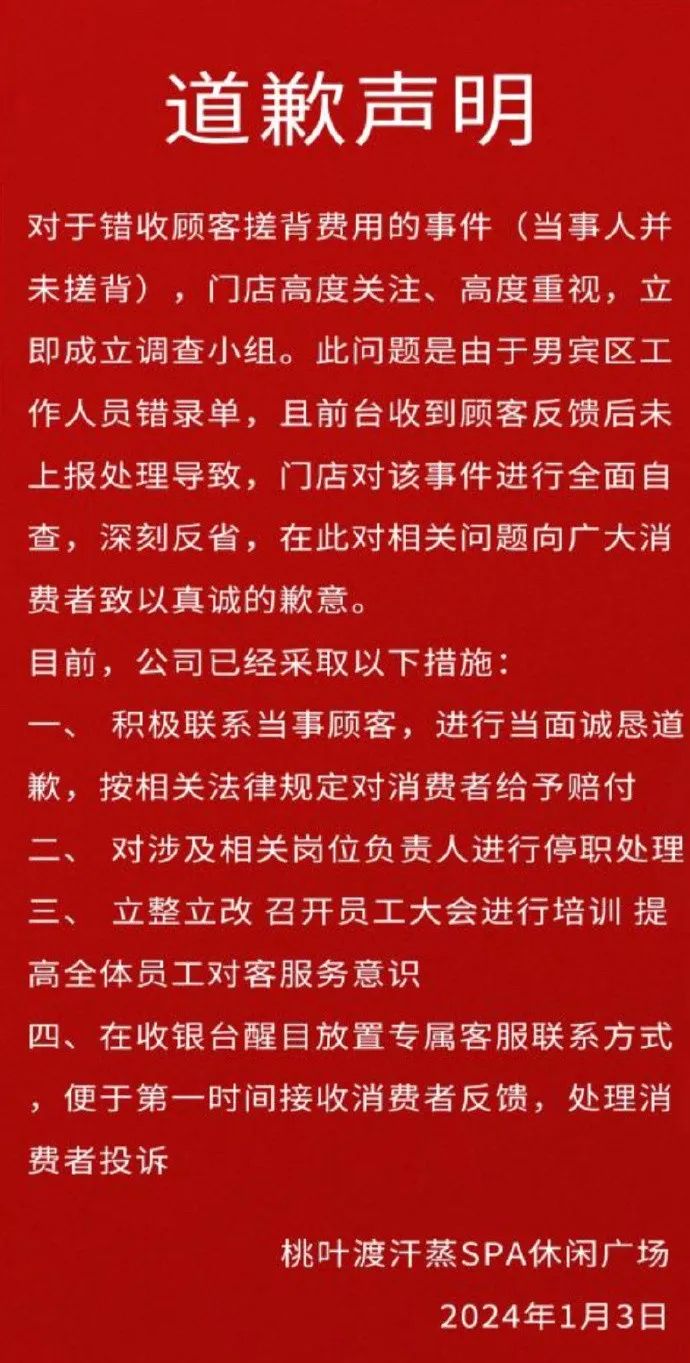 道歉声明

对于错收顾客搓背费用的事件（当事人并未搓背），门店高度关注、高度重视，立即成立调查小组。此问题是由于男宾区工作人员错录单，且前台收到顾客反馈后未上报处理导致，门店对该事件进行全面自查，深刻反省，在此对相关问题向广大消费者致以真诚的歉意。

目前，公司已经采取以下措施：

一、 积极联系当事顾客，进行当面诚恳道歉，按相关法律规定对消费者给予赔付

二、 对涉及相关岗位负责人进行停职处理

三、 立整立改 召开员工大会进行培训 提高全体员工对客服务意识

四、在收银台醒目放置专属客服联系方式，便于第一时间接收消费者反馈，处理消费者投诉

桃叶渡汗蒸SPA休闲广场

2024年1月3日